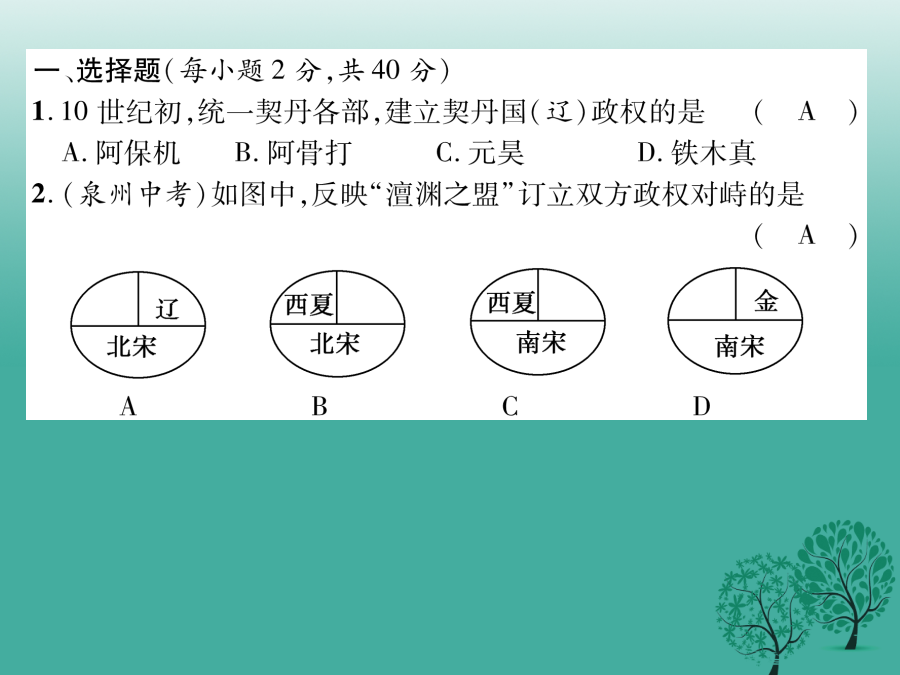 一、选择题(每小题 2 分,共 40 分)

1. 10 世纪初,统一契丹各部,建立契丹国(辽)政权的是 ( A )

A. 阿保机 B. 阿骨打 C. 元昊 D. 铁木真

2. (泉州中考)如图中,反映“澶渊之盟”订立双方政权对峙的是 ( A )

辽
北宋
A

西夏
北宋
B

西夏
南宋
C

金
南宋
D